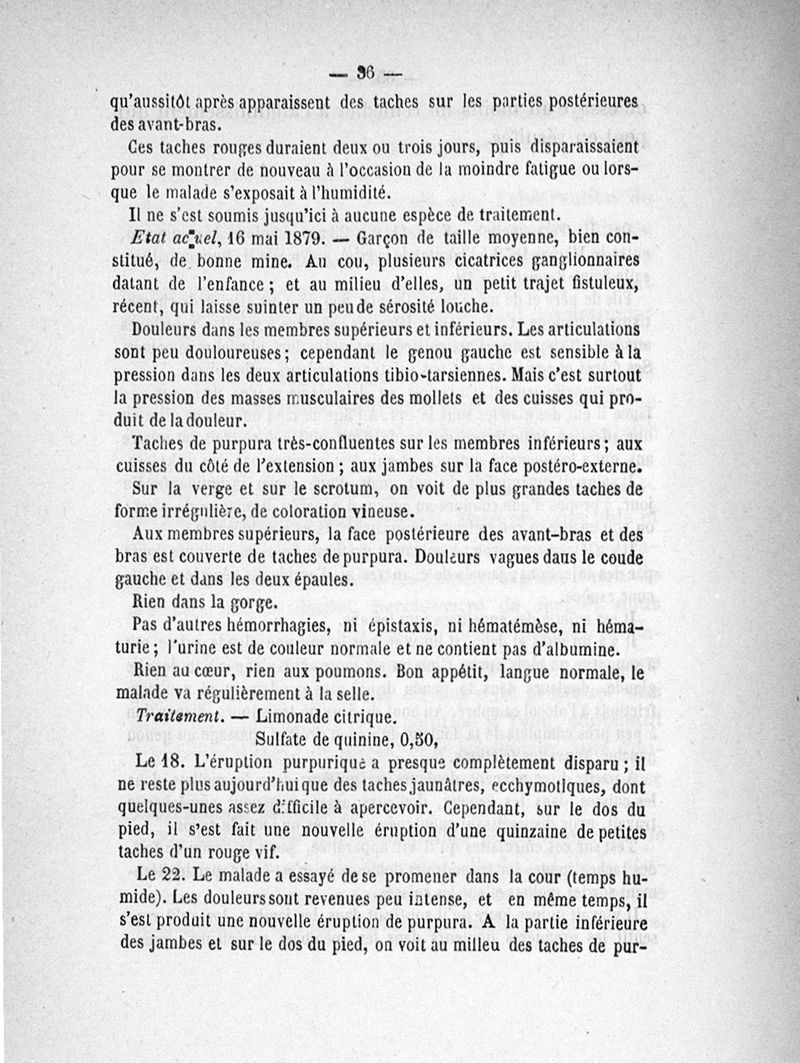 — 36 —

qu'aussitôt après apparaissent des taches sur les parties postérieures des avant-bras.

Ces taches rouges duraient deux ou trois jours, puis disparaissaient pour se montrer de nouveau à l'occasion de la moindre fatigue ou lorsque le malade s'exposait à l'humidité.

Il ne s'est soumis jusqu'ici à aucune espèce de traitement.

Etat actuel, 16 mai 1879. — Garçon de taille moyenne, bien constitué, de bonne mine. Au cou, plusieurs cicatrices ganglionnaires datant de l'enfance ; et au milieu d'elles, un petit trajet fistuleux, récent, qui laisse suinter un peu de sérosité louche.

Douleurs dans les membres supérieurs et inférieurs. Les articulations sont peu douloureuses ; cependant le genou gauche est sensible à la pression dans les deux articulations tibio-tarsiennes. Mais c'est surtout la pression des masses musculaires des mollets et des cuisses qui produit de la douleur.

Taches de purpura très-confluentes sur les membres inférieurs ; aux cuisses du côté de l'extension ; aux jambes sur la face postéro-externe.

Sur la verge et sur le scrotum, on voit de plus grandes taches de forme irrégulière, de coloration vineuse.

Aux membres supérieurs, la face postérieure des avant-bras et des bras est couverte de taches de purpura. Douleurs vagues dans le coude gauche et dans les deux épaules.

Rien dans la gorge.

Pas d'autres hémorrhagies, ni épistaxis, ni hématémèse, ni hématurie ; l'urine est de couleur normale et ne contient pas d'albumine.

Rien au cœur, rien aux poumons. Bon appétit, langue normale, le malade va régulièrement à la selle.

Traitement. — Limonade citrique.
Sulfate de quinine, 0,50,

Le 18. L'éruption purpurique a presque complètement disparu ; il ne reste plus aujourd'hui que des taches jaunâtres, ecchymotiques, dont quelques-unes assez difficile à apercevoir. Cependant, sur le dos du pied, il s'est fait une nouvelle éruption d'une quinzaine de petites taches d'un rouge vif.

Le 22. Le malade a essayé de se promener dans la cour (temps humide). Les douleurs sont revenues peu intense, et en même temps, il s'est produit une nouvelle éruption de purpura. A la partie inférieure des jambes et sur le dos du pied, on voit au milieu des taches de pur-